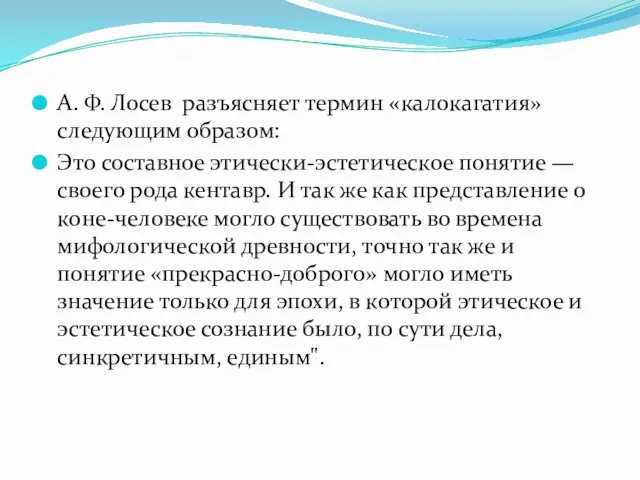 А. Ф. Лосев  разъясняет термин «калокагатия» следующим образом:

Это составное этически-эстетическое понятие — своего рода кентавр. И так же как представление о коне-человеке могло существовать во времена мифологической древности, точно так же и понятие «прекрасно-доброго» могло иметь значение только для эпохи, в которой этическое и эстетическое сознание было, по сути дела, синкретичным, единым".